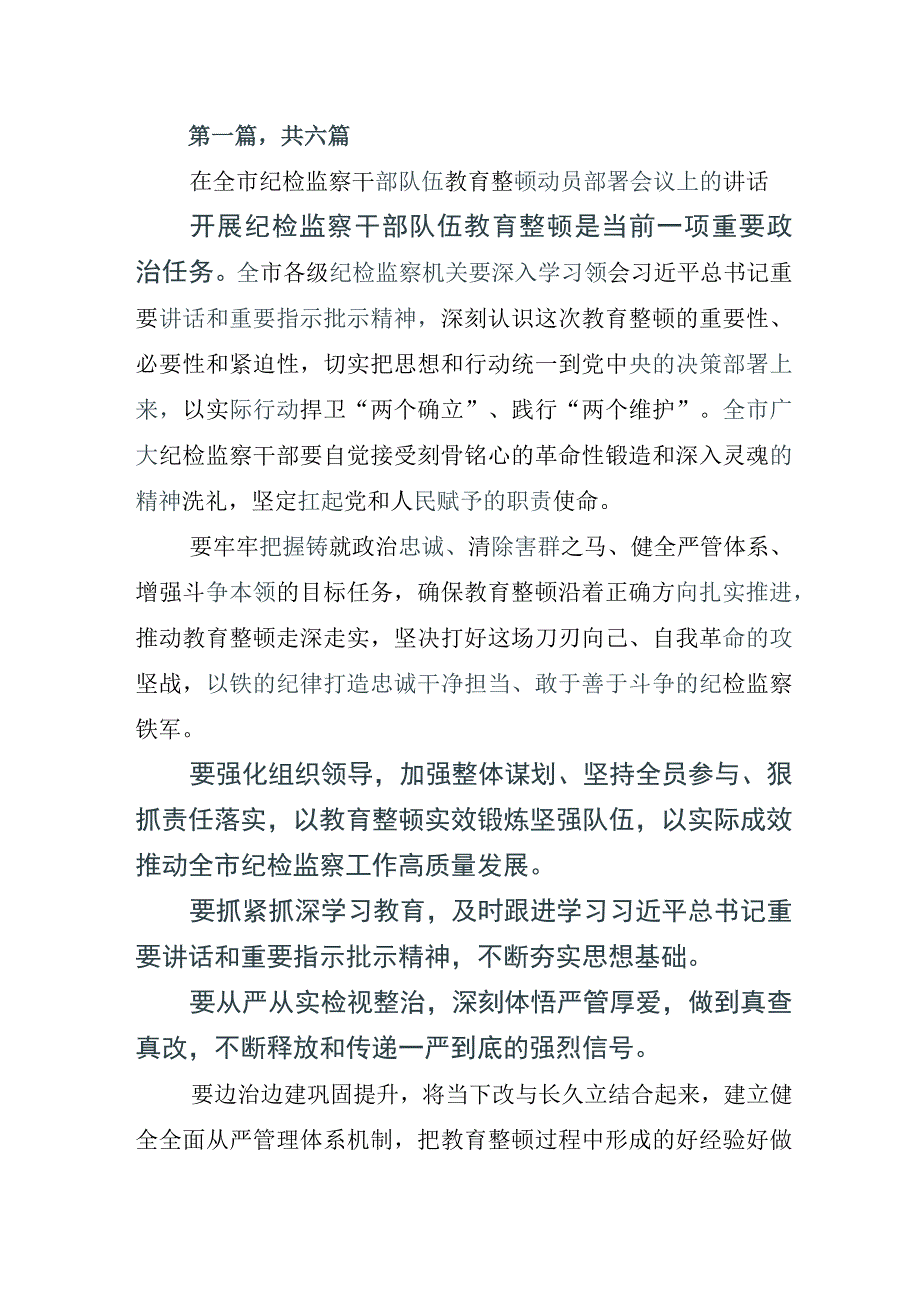 第一篇，共六篇

在全市纪检监察干部队伍教育整顿动员部署会议上的讲话

开展纪检监察干部队伍教育整顿是当前一项重要政治任务。全市各级纪检监察机关要深入学习领会习近平总书记重要讲话和重要指示批示精神，深刻认识这次教育整顿的重要性、必要性和紧迫性，切实把思想和行动统一到党中央的决策部署上来，以实际行动捍卫“两个确立”、践行“两个维护”。全市广大纪检监察干部要自觉接受刻骨铭心的革命性锻造和深入灵魂的精神洗礼，坚定扛起党和人民赋予的职责使命。

要牢牢把握铸就政治忠诚、清除害群之马、健全严管体系、增强斗争本领的目标任务，确保教育整顿沿着正确方向扎实推进，推动教育整顿走深走实，坚决打好这场刀刃向己、自我革命的攻坚战，以铁的纪律打造忠诚干净担当、敢于善于斗争的纪检监察铁军。

要强化组织领导，加强整体谋划、坚持全员参与、狠抓责任落实，以教育整顿实效锻炼坚强队伍，以实际成效推动全市纪检监察工作高质量发展。

要抓紧抓深学习教育，及时跟进学习习近平总书记重要讲话和重要指示批示精神，不断夯实思想基础。

要从严从实检视整治，深刻体悟严管厚爱，做到真查真改，不断释放和传递一严到底的强烈信号。

要边治边建巩固提升，将当下改与长久立结合起来，建立健全全面从严管理体系机制，把教育整顿过程中形成的好经验好做